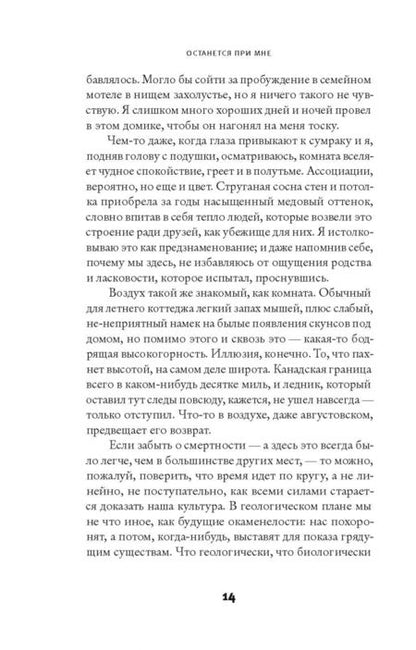 ОСТАНЕТСЯ ПРИ МНЕ

бавлялось. Могло бы сойти за пробуждение в семейном мотеле в нищем захолустье, но я ничего такого не чувствую. Я слишком много хороших дней и ночей провел в этом домике, чтобы он нагонял на меня тоску.

Чем-то даже, когда глаза привыкают к сумраку и я, подняв голову с подушки, осматриваюсь, комната вселяет чудное спокойствие, греет и в полутьме. Ассоциации, вероятно, но еще и цвет. Струганая сосна стен и потолка приобрела за годы насыщенный медовый оттенок, словно впитав в себя тепло людей, которые возвели это строение ради друзей, как убежище для них. Я истолковываю это как предзнаменование; и даже напомнив себе, почему мы здесь, не избавляюсь от ощущения родства и ласковости, которое испытал, проснувшись.

Воздух такой же знакомый, как комната. Обычный для летнего коттеджа легкий запах мышей, плюс слабый, не-неприятный намек на былые появления скунсов под домом, но помимо этого и сквозь это — какая-то бодрящая высокогорность. Иллюзия, конечно. То, что пахнет высотой, на самом деле широта. Канадская граница всего в каком-нибудь десятке миль, и ледник, который оставил тут следы повсюду, кажется, не ушел навсегда — только отступил. Что-то в воздухе, даже августовском, предвещает его возврат.

Если забыть о смертности — а здесь это всегда было легче, чем в большинстве других мест, — то можно, пожалуй, поверить, что время идет по кругу, а не линейно, не поступательно, как всеми силами старается доказать наша культура. В геологическом плане мы не что иное, как будущие окаменелости: нас похоронят, а потом, когда-нибудь, выставят для показа грядущим существам. Что геологически, что биологически

14